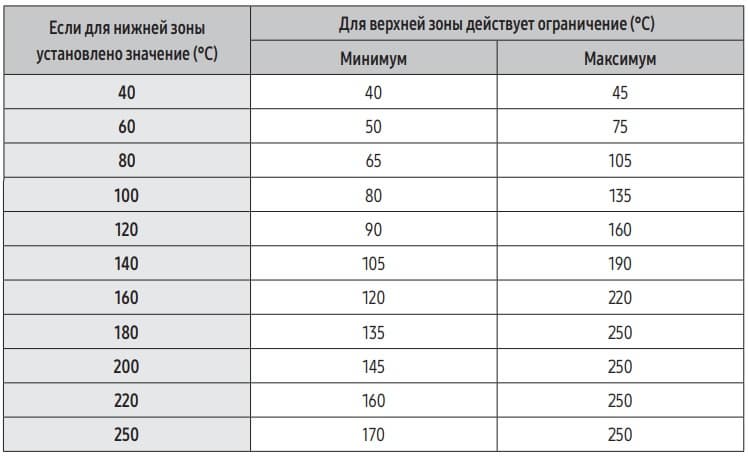 | Если для нижней зоны установлено значение (°C) | Для верхней зоны действует ограничение (°C) | |
|---|---|---|
| | Минимум | Максимум |
| 40 | 40 | 45 |
| 60 | 50 | 75 |
| 80 | 65 | 105 |
| 100 | 80 | 135 |
| 120 | 90 | 160 |
| 140 | 105 | 190 |
| 160 | 120 | 220 |
| 180 | 135 | 250 |
| 200 | 145 | 250 |
| 220 | 160 | 250 |
| 250 | 170 | 250 |